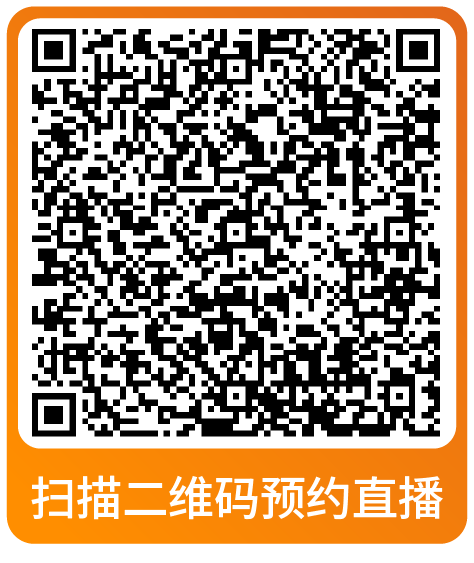 扫描二维码预约直播